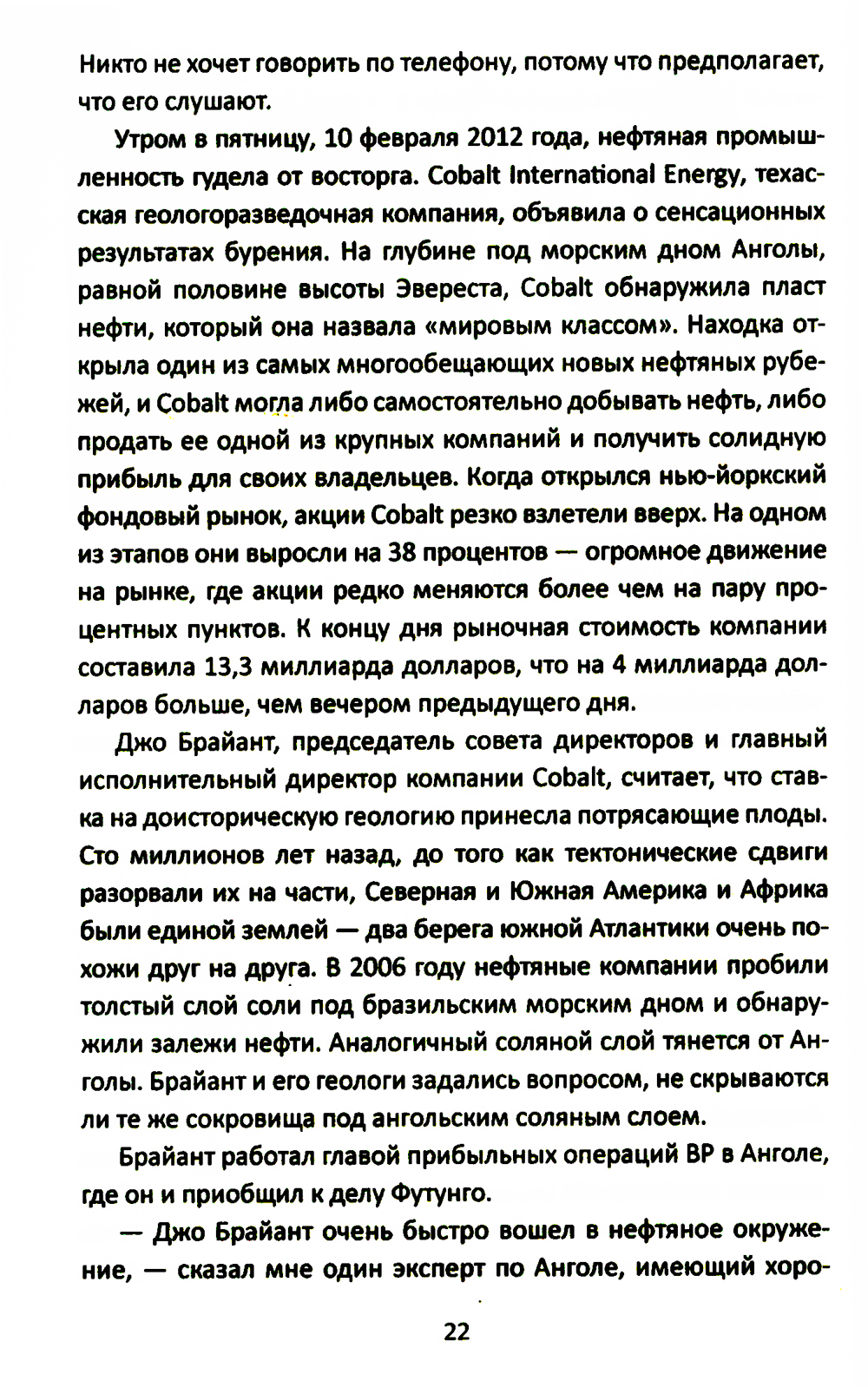 Никто не хочет говорить по телефону, потому что предполагает, что его слушают.

Утром в пятницу, 10 февраля 2012 года, нефтяная промышленность гудела от восторга. Cobalt International Energy, техасская геологоразведочная компания, объявила о сенсационных результатах бурения. На глубине под морским дном Анголы, равной половине высоты Эвереста, Cobalt обнаружила пласт нефти, который она назвала «мировым классом». Находка открыла один из самых многообещающих новых нефтяных рубежей, и Cobalt могла либо самостоятельно добывать нефть, либо продать ее одной из крупных компаний и получить солидную прибыль для своих владельцев. Когда открылся нью-йоркский фондовый рынок, акции Cobalt резко взлетели вверх. На одном из этапов они выросли на 38 процентов — огромное движение на рынке, где акции редко меняются более чем на пару процентных пунктов. К концу дня рыночная стоимость компании составила 13,3 миллиарда долларов, что на 4 миллиарда долларов больше, чем вечером предыдущего дня.

Джо Брайант, председатель совета директоров и главный исполнительный директор компании Cobalt, считает, что ставка на доисторическую геологию принесла потрясающие плоды. Сто миллионов лет назад, до того как тектонические сдвиги разорвали их на части, Северная и Южная Америка и Африка были единой землей — два берега южной Атлантики очень похожи друг на друга. В 2006 году нефтяные компании пробили толстый слой соли под бразильским морским дном и обнаружили залежи нефти. Аналогичный соляной слой тянется от Анголы. Брайант и его геологи задались вопросом, не скрываются ли те же сокровища под ангольским соляным слоем.

Брайант работал главой прибыльных операций BP в Анголе, где он и приобщил к делу Футунго.

— Джо Брайант очень быстро вошел в нефтяное окружение, — сказал мне один эксперт по Анголе, имеющий хоро-

22